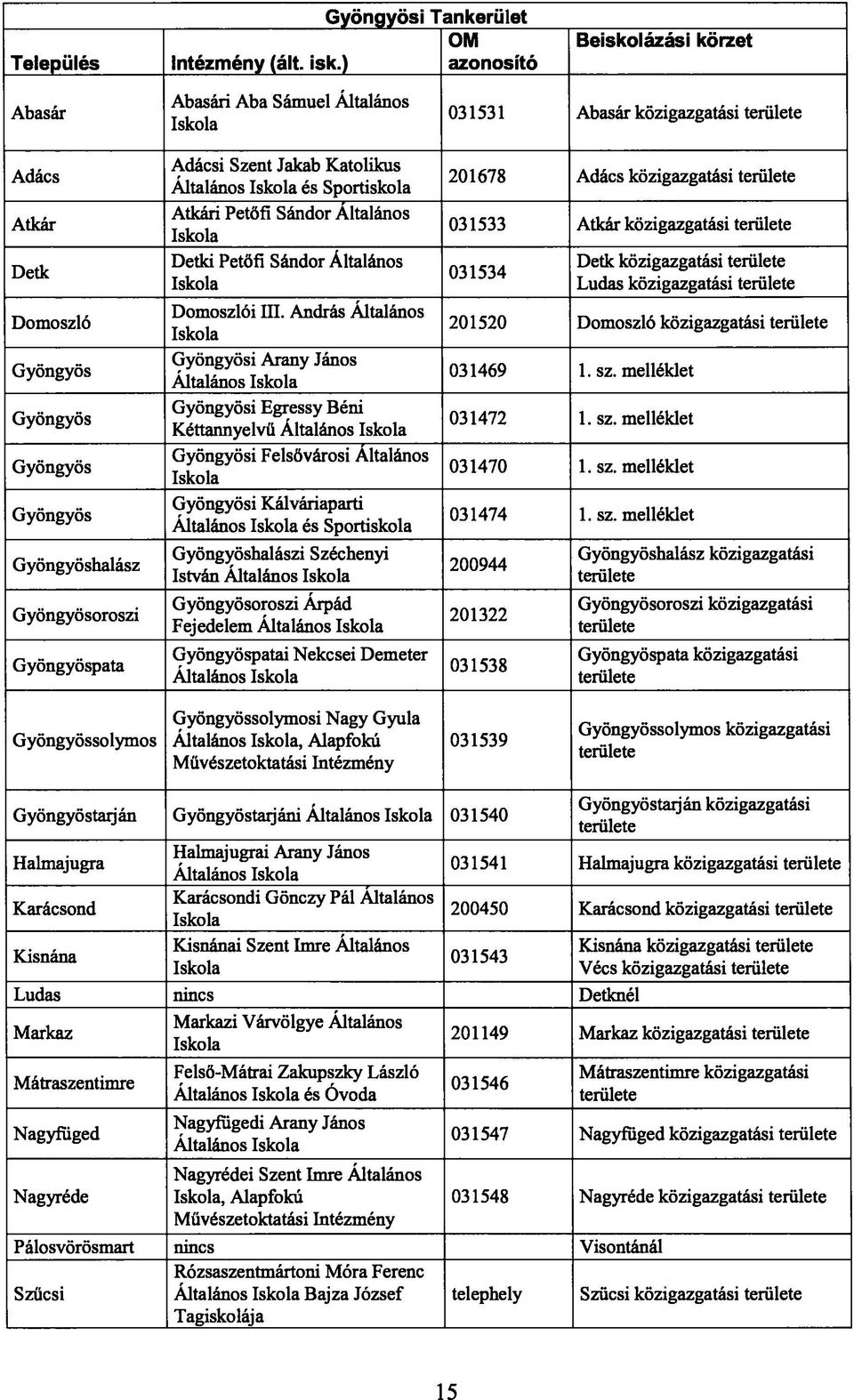 Gyöngyösi Tankerület

| Település | Intézmény (ált. isk.) | OM azonosító | Beiskolázási körzet |
|---|---|---|---|
| Abasár | Abasári Aba Sámuel Általános Iskola | 031531 | Abasár közigazgatási területe |
| Adács | Adácsi Szent Jakab Katolikus Általános Iskola és Sportiskola | 201678 | Adács közigazgatási területe |
| Atkár | Atkári Petőfi Sándor Általános Iskola | 031533 | Atkár közigazgatási területe |
| Detk | Detki Petőfi Sándor Általános Iskola | 031534 | Detk közigazgatási területe Ludas közigazgatási területe |
| Domoszló | Domoszlói III. András Általános Iskola | 201520 | Domoszló közigazgatási területe |
| Gyöngyös | Gyöngyösi Arany János Általános Iskola | 031469 | 1. sz. melléklet |
| Gyöngyös | Gyöngyösi Egressy Béni Kéttannyelvű Általános Iskola | 031472 | 1. sz. melléklet |
| Gyöngyös | Gyöngyösi Felsővárosi Általános Iskola | 031470 | 1. sz. melléklet |
| Gyöngyös | Gyöngyösi Kálváriaparti Általános Iskola és Sportiskola | 031474 | 1. sz. melléklet |
| Gyöngyöshalász | Gyöngyöshalászi Széchenyi István Általános Iskola | 200944 | Gyöngyöshalász közigazgatási területe |
| Gyöngyösoroszi | Gyöngyösoroszi Árpád Fejedelem Általános Iskola | 201322 | Gyöngyösoroszi közigazgatási területe |
| Gyöngyöspata | Gyöngyöspatai Nekcsei Demeter Általános Iskola | 031538 | Gyöngyöspata közigazgatási területe |
| Gyöngyössolymos | Gyöngyössolymosi Nagy Gyula Általános Iskola, Alapfokú Művészetoktatási Intézmény | 031539 | Gyöngyössolymos közigazgatási területe |
| Gyöngyöstarján | Gyöngyöstarjáni Általános Iskola | 031540 | Gyöngyöstarján közigazgatási területe |
| Halmajugra | Halmajugrai Arany János Általános Iskola | 031541 | Halmajugra közigazgatási területe |
| Karácsond | Karácsondi Gönczy Pál Általános Iskola | 200450 | Karácsond közigazgatási területe |
| Kisnána | Kisnánai Szent Imre Általános Iskola | 031543 | Kisnána közigazgatási területe Vécs közigazgatási területe |
| Ludas | nincs | | Detknél |
| Markaz | Markazi Várvölgye Általános Iskola | 201149 | Markaz közigazgatási területe |
| Mátraszentimre | Felső-Mátrai Zakupszky László Általános Iskola és Óvoda | 031546 | Mátraszentimre közigazgatási területe |
| Nagyfüged | Nagyfügedi Arany János Általános Iskola | 031547 | Nagyfüged közigazgatási területe |
| Nagyréde | Nagyrédei Szent Imre Általános Iskola, Alapfokú Művészetoktatási Intézmény | 031548 | Nagyréde közigazgatási területe |
| Pálosvörösmart | nincs | | Visontánál |
| Szűcsi | Rózsaszentmártoni Móra Ferenc Általános Iskola Bajza József Tagiskolája | telephely | Szücsi közigazgatási területe |

15